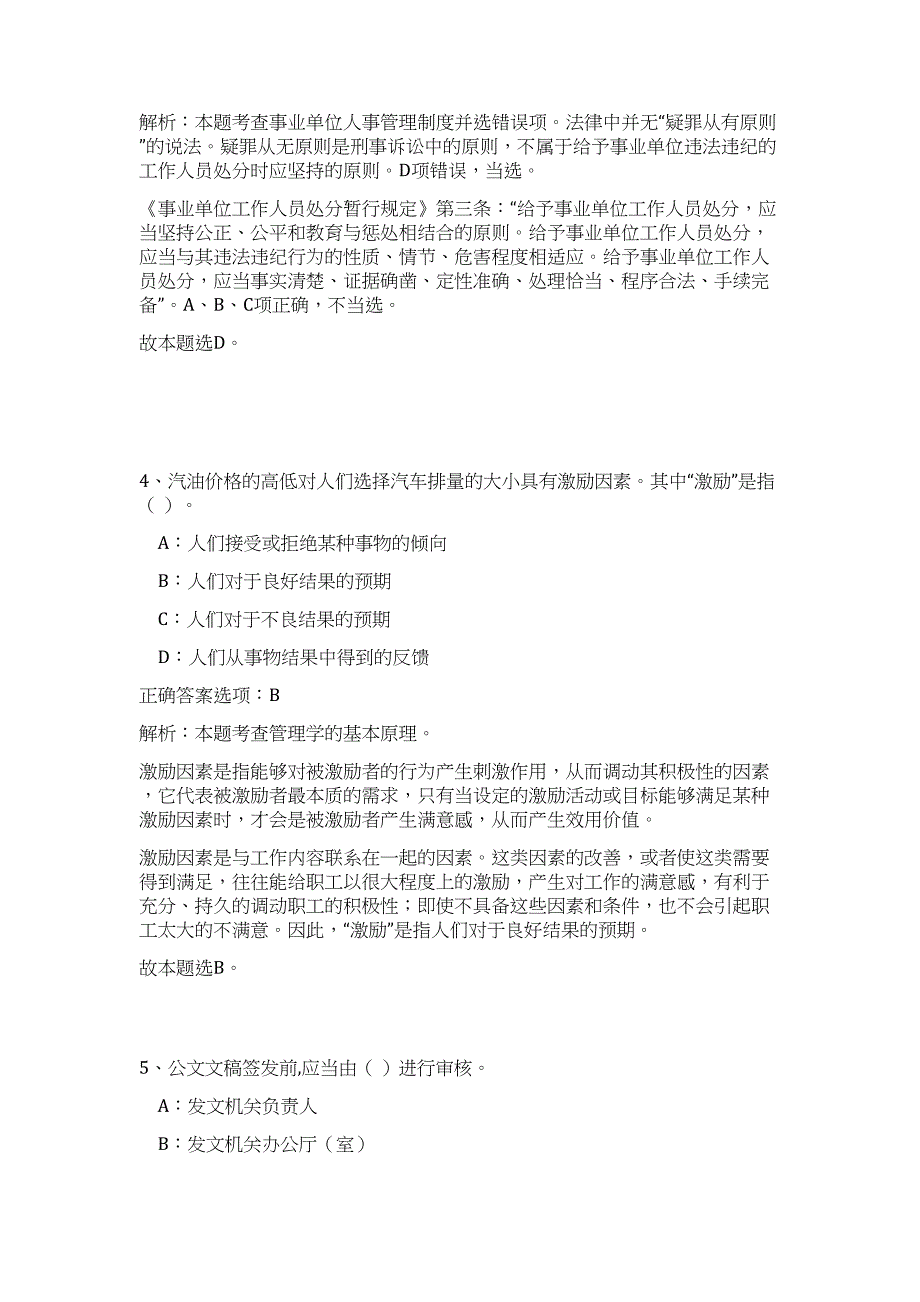 解析：本题考查事业单位人事管理制度并选错误项。法律中并无“疑罪从有原则”的说法。疑罪从无原则是刑事诉讼中的原则，不属于给予事业单位违法违纪的工作人员处分时应坚持的原则。D项错误，当选。

《事业单位工作人员处分暂行规定》第三条：“给予事业单位工作人员处分，应当坚持公正、公平和教育与惩处相结合的原则。给予事业单位工作人员处分，应当与其违法违纪行为的性质、情节、危害程度相适应。给予事业单位工作人员处分，应当事实清楚、证据确凿、定性准确、处理恰当、程序合法、手续完备”。A、B、C项正确，不当选。

故本题选D。

4、汽油价格的高低对人们选择汽车排量的大小具有激励因素。其中“激励”是指（ ）。

A：人们接受或拒绝某种事物的倾向

B：人们对于良好结果的预期

C：人们对于不良结果的预期

D：人们从事物结果中得到的反馈

正确答案选项：B

解析：本题考查管理学的基本原理。

激励因素是指能够对被激励者的行为产生刺激作用，从而调动其积极性的因素，它代表被激励者最本质的需求，只有当设定的激励活动或目标能够满足某种激励因素时，才会是被激励者产生满意感，从而产生效用价值。

激励因素是与工作内容联系在一起的因素。这类因素的改善，或者使这类需要得到满足，往往能给职工以很大程度上的激励，产生对工作的满意感，有利于充分、持久的调动职工的积极性；即使不具备这些因素和条件，也不会引起职工太大的不满意。因此，“激励”是指人们对于良好结果的预期。

故本题选B。

5、公文文稿签发前,应当由（ ）进行审核。

A：发文机关负责人

B：发文机关办公厅（室）